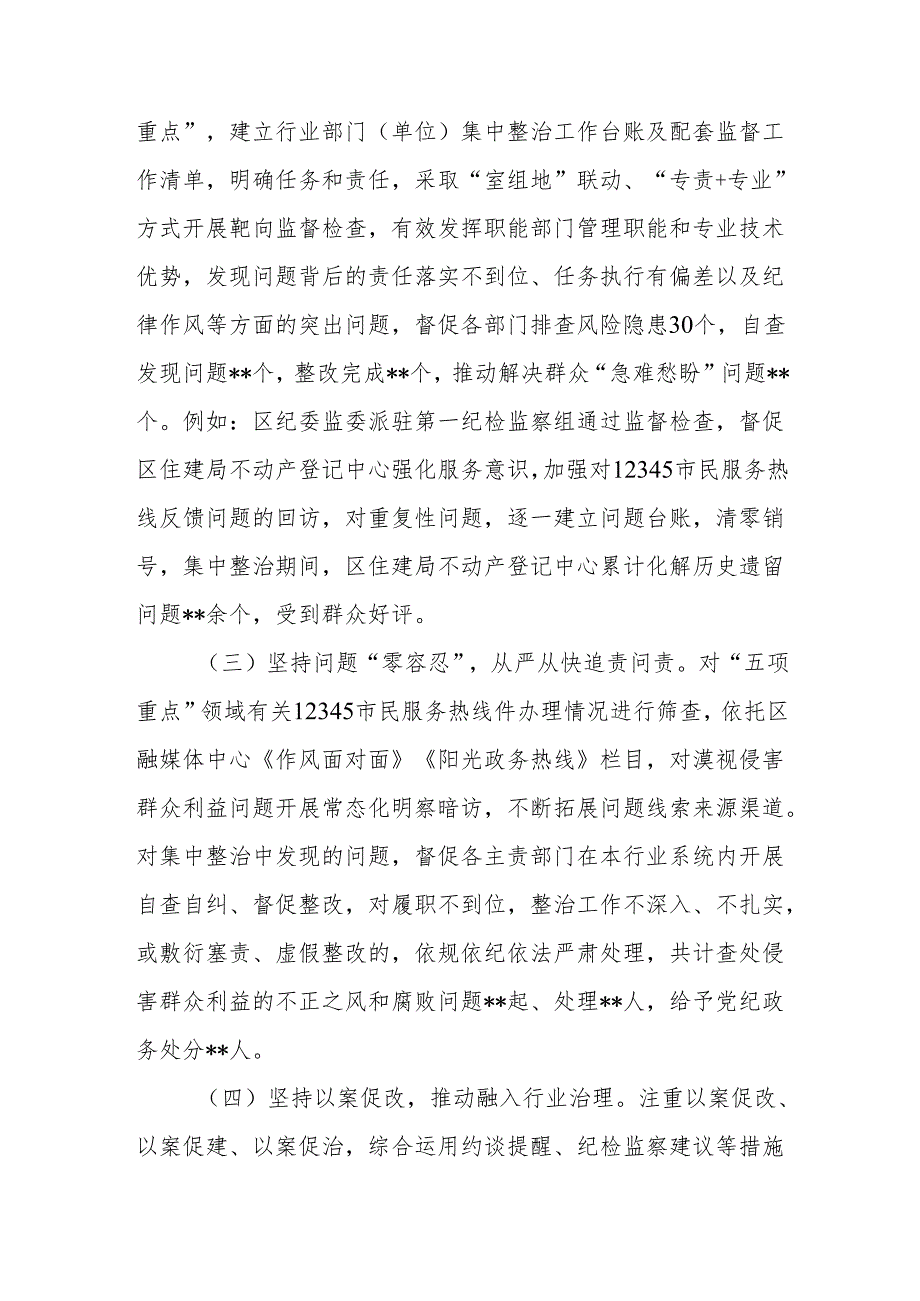 重点”，建立行业部门（单位）集中整治工作台账及配套监督工作清单，明确任务和责任，采取“室组地”联动、“专责+专业”方式开展靶向监督检查，有效发挥职能部门管理职能和专业技术优势，发现问题背后的责任落实不到位、任务执行有偏差以及纪律作风等方面的突出问题，督促各部门排查风险隐患30个，自查发现问题**个，整改完成**个，推动解决群众“急难愁盼”问题**个。例如：区纪委监委派驻第一纪检监察组通过监督检查，督促区住建局不动产登记中心强化服务意识，加强对12345市民服务热线反馈问题的回访，对重复性问题，逐一建立问题台账，清零销号，集中整治期间，区住建局不动产登记中心累计化解历史遗留问题**余个，受到群众好评。

（三）坚持问题“零容忍”，从严从快追责问责。对“五项重点”领域有关12345市民服务热线件办理情况进行筛查，依托区融媒体中心《作风面对面》《阳光政务热线》栏目，对漠视侵害群众利益问题开展常态化明察暗访，不断拓展问题线索来源渠道。对集中整治中发现的问题，督促各主责部门在本行业系统内开展自查自纠、督促整改，对履职不到位，整治工作不深入、不扎实，或敷衍塞责、虚假整改的，依规依纪依法严肃处理，共计查处侵害群众利益的不正之风和腐败问题**起、处理**人，给予党纪政务处分**人。

（四）坚持以案促改，推动融入行业治理。注重以案促改、以案促建、以案促治，综合运用约谈提醒、纪检监察建议等措施